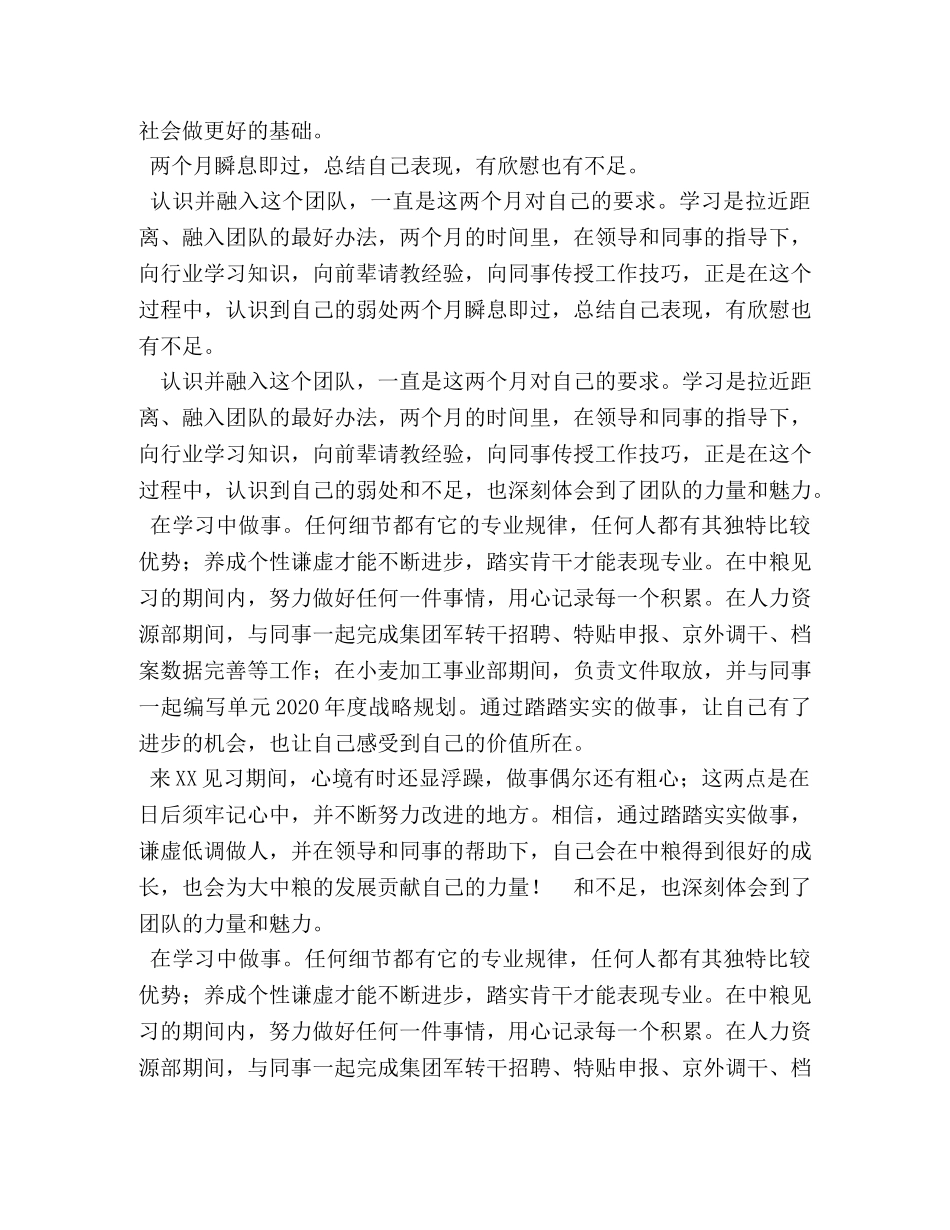 社会做更好的基础。

两个月瞬息即过，总结自己表现，有欣慰也有不足。

认识并融入这个团队，一直是这两个月对自己的要求。学习是拉近距离、融入团队的最好办法，两个月的时间里，在领导和同事的指导下，向行业学习知识，向前辈请教经验，向同事传授工作技巧，正是在这个过程中，认识到自己的弱处两个月瞬息即过，总结自己表现，有欣慰也有不足。

认识并融入这个团队，一直是这两个月对自己的要求。学习是拉近距离、融入团队的最好办法，两个月的时间里，在领导和同事的指导下，向行业学习知识，向前辈请教经验，向同事传授工作技巧，正是在这个过程中，认识到自己的弱处和不足，也深刻体会到了团队的力量和魅力。

在学习中做事。任何细节都有它的专业规律，任何人都有其独特比较优势；养成个性谦虚才能不断进步，踏实肯干才能表现专业。在中粮见习的期间内，努力做好任何一件事情，用心记录每一个积累。在人力资源部期间，与同事一起完成集团军转干招聘、特贴申报、京外调干、档案数据完善等工作；在小麦加工事业部期间，负责文件取放，并与同事一起编写单元2020年度战略规划。通过踏踏实实的做事，让自己有了进步的机会，也让自己感受到自己的价值所在。

来XX见习期间，心境有时还显浮躁，做事偶尔还有粗心；这两点是在日后须牢记心中，并不断努力改进的地方。相信，通过踏踏实实做事，谦虚低调做人，并在领导和同事的帮助下，自己会在中粮得到很好的成长，也会为大中粮的发展贡献自己的力量！ 和不足，也深刻体会到了团队的力量和魅力。

在学习中做事。任何细节都有它的专业规律，任何人都有其独特比较优势；养成个性谦虚才能不断进步，踏实肯干才能表现专业。在中粮见习的期间内，努力做好任何一件事情，用心记录每一个积累。在人力资源部期间，与同事一起完成集团军转干招聘、特贴申报、京外调干、档